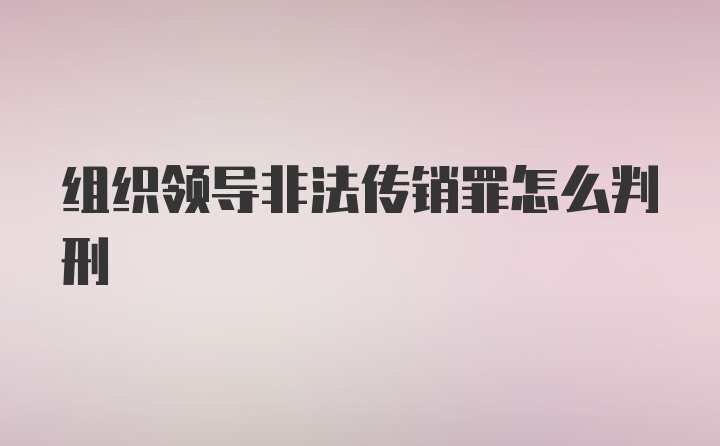 组织领导非法传销罪怎么判刑